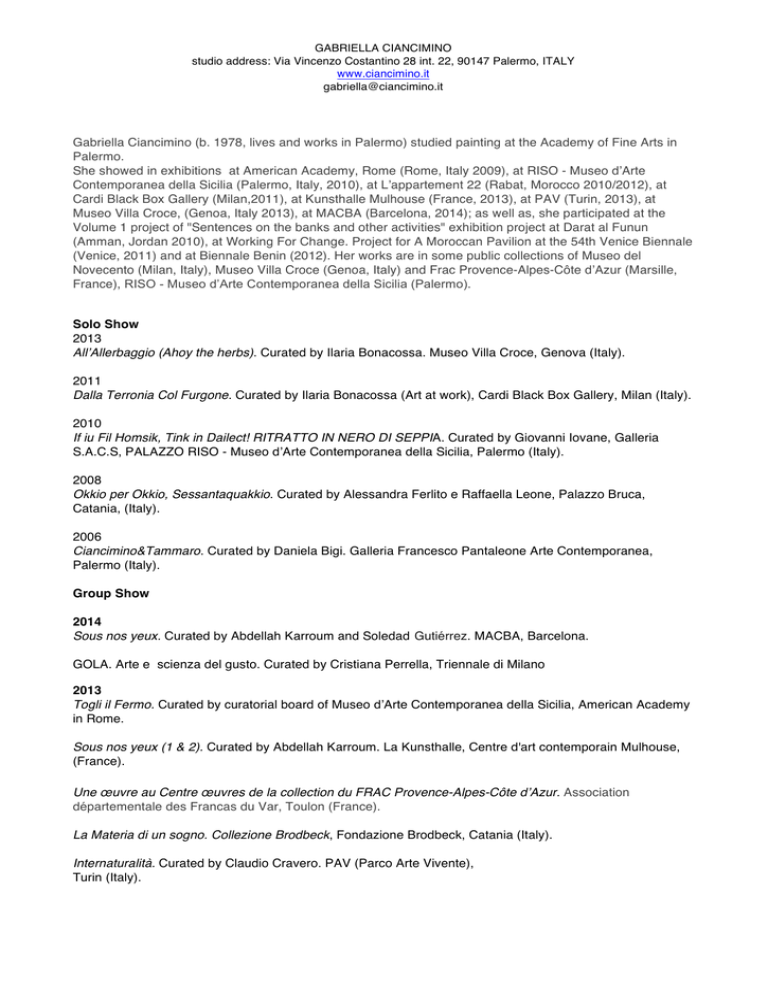 GABRIELLA CIANCIMINO
studio address: Via Vincenzo Costantino 28 int. 22, 90147 Palermo, ITALY
www.ciancimino.it
gabriella@ciancimino.it

Gabriella Ciancimino (b. 1978, lives and works in Palermo) studied painting at the Academy of Fine Arts in Palermo.
She showed in exhibitions at American Academy, Rome (Rome, Italy 2009), at RISO - Museo d'Arte Contemporanea della Sicilia (Palermo, Italy, 2010), at L'appartement 22 (Rabat, Morocco 2010/2012), at Cardi Black Box Gallery (Milan,2011), at Kunsthalle Mulhouse (France, 2013), at PAV (Turin, 2013), at Museo Villa Croce, (Genoa, Italy 2013), at MACBA (Barcelona, 2014); as well as, she participated at the Volume 1 project of "Sentences on the banks and other activities" exhibition project at Darat al Funun (Amman, Jordan 2010), at Working For Change. Project for A Moroccan Pavilion at the 54th Venice Biennale (Venice, 2011) and at Biennale Benin (2012). Her works are in some public collections of Museo del Novecento (Milan, Italy), Museo Villa Croce (Genoa, Italy) and Frac Provence-Alpes-Côte d'Azur (Marsille, France), RISO - Museo d'Arte Contemporanea della Sicilia (Palermo).

Solo Show
2013
All'Allerbaggio (Ahoy the herbs). Curated by Ilaria Bonacossa. Museo Villa Croce, Genova (Italy).

2011
Dalla Terronia Col Furgone. Curated by Ilaria Bonacossa (Art at work), Cardi Black Box Gallery, Milan (Italy).

2010
If iu Fil Homsik, Tink in Dailect! RITRATTO IN NERO DI SEPPIA. Curated by Giovanni Iovane, Galleria S.A.C.S, PALAZZO RISO - Museo d'Arte Contemporanea della Sicilia, Palermo (Italy).

2008
Okkio per Okkio, Sessantaquakkio. Curated by Alessandra Ferlito e Raffaella Leone, Palazzo Bruca, Catania, (Italy).

2006
Ciancimino&Tammaro. Curated by Daniela Bigi. Galleria Francesco Pantaleone Arte Contemporanea, Palermo (Italy).

Group Show

2014
Sous nos yeux. Curated by Abdellah Karroum and Soledad Gutiérrez. MACBA, Barcelona.

GOLA. Arte e scienza del gusto. Curated by Cristiana Perrella, Triennale di Milano

2013
Togli il Fermo. Curated by curatorial board of Museo d'Arte Contemporanea della Sicilia, American Academy in Rome.

Sous nos yeux (1 & 2). Curated by Abdellah Karroum. La Kunsthalle, Centre d'art contemporain Mulhouse, (France).

Une œuvre au Centre œuvres de la collection du FRAC Provence-Alpes-Côte d'Azur. Association départementale des Francas du Var, Toulon (France).

La Materia di un sogno. Collezione Brodbeck, Fondazione Brodbeck, Catania (Italy).

Internaturalità. Curated by Claudio Cravero. PAV (Parco Arte Vivente), Turin (Italy).